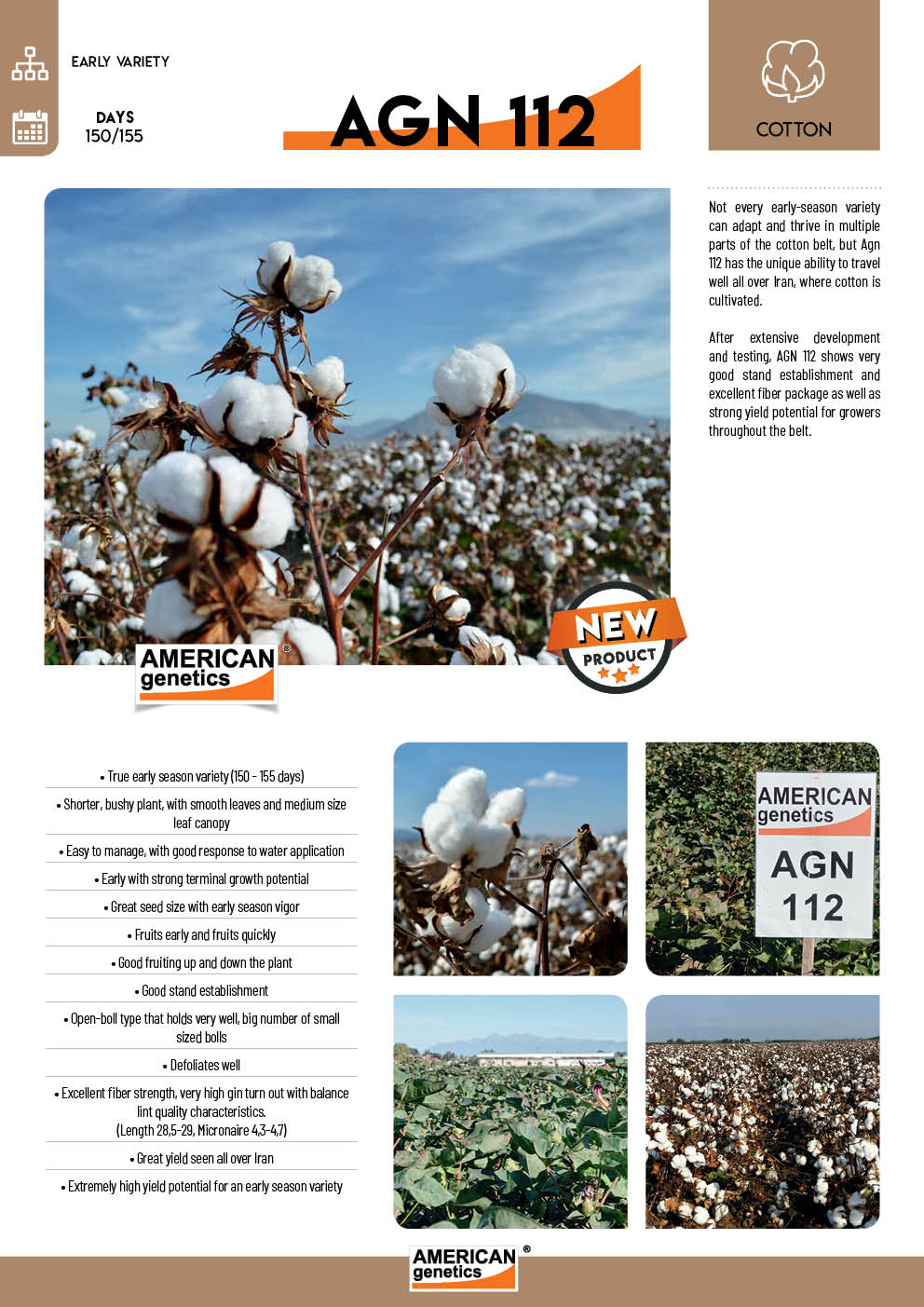 EARLY VARIETY

DAYS
150/155

AGN 112

COTTON

Not every early-season variety can adapt and thrive in multiple parts of the cotton belt, but Agn 112 has the unique ability to travel well all over Iran, where cotton is cultivated.

After extensive development and testing, AGN 112 shows very good stand establishment and excellent fiber package as well as strong yield potential for growers throughout the belt.

AMERICAN genetics ®

NEW PRODUCT

• True early season variety (150 - 155 days)

• Shorter, bushy plant, with smooth leaves and medium size leaf canopy

• Easy to manage, with good response to water application

• Early with strong terminal growth potential

• Great seed size with early season vigor

• Fruits early and fruits quickly

• Good fruiting up and down the plant

• Good stand establishment

• Open-boll type that holds very well, big number of small sized bolls

• Defoliates well

• Excellent fiber strength, very high gin turn out with balance lint quality characteristics. (Length 28,5-29, Micronaire 4,3-4,7)

• Great yield seen all over Iran

• Extremely high yield potential for an early season variety

AMERICAN genetics
AGN
112

AMERICAN genetics ®